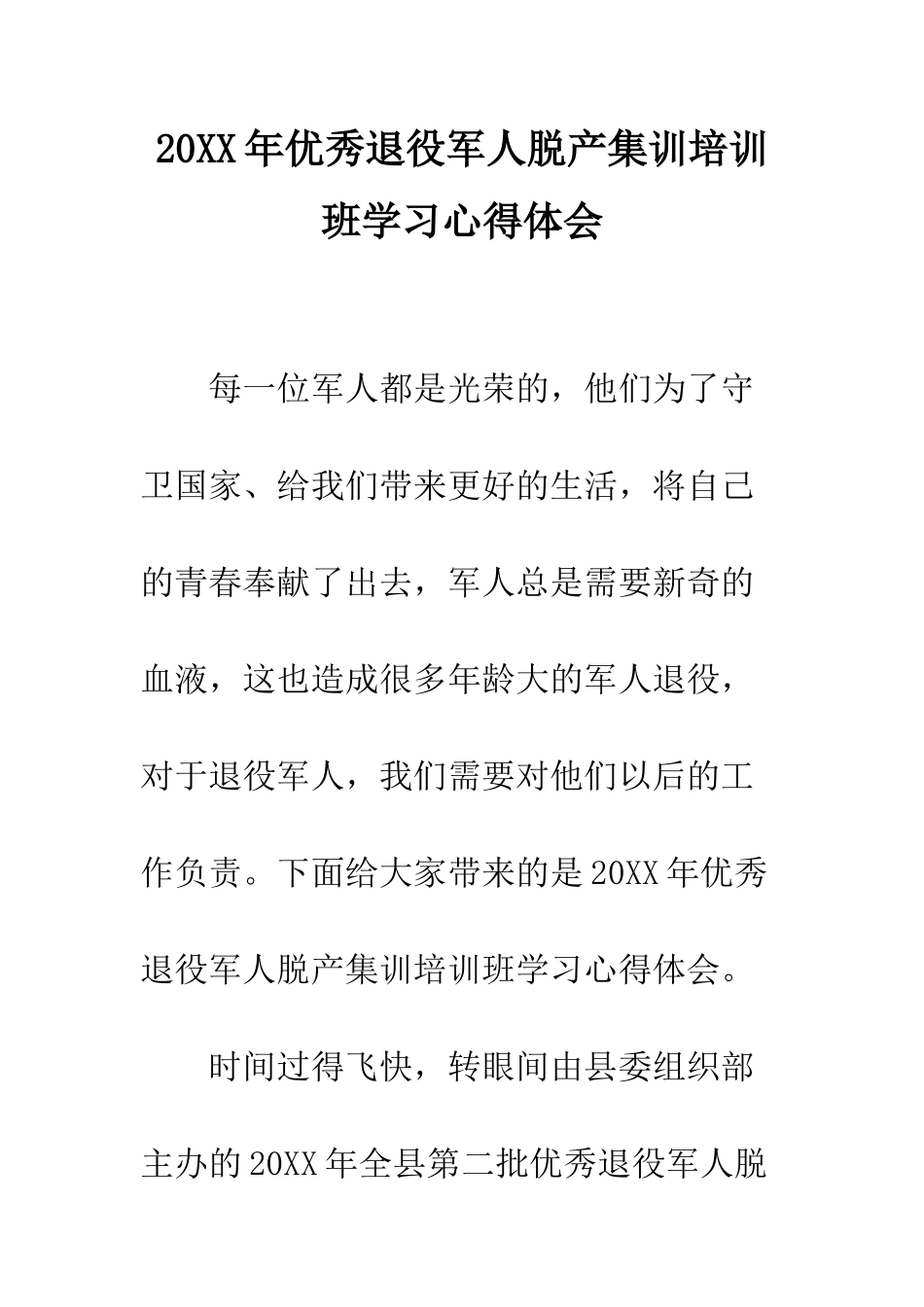 20XX年优秀退役军人脱产集训培训班学习心得体会

每一位军人都是光荣的，他们为了守卫国家、给我们带来更好的生活，将自己的青春奉献了出去，军人总是需要新奇的血液，这也造成很多年龄大的军人退役，对于退役军人，我们需要对他们以后的工作负责。下面给大家带来的是20XX年优秀退役军人脱产集训培训班学习心得体会。

时间过得飞快，转眼间由县委组织部主办的20XX年全县第二批优秀退役军人脱